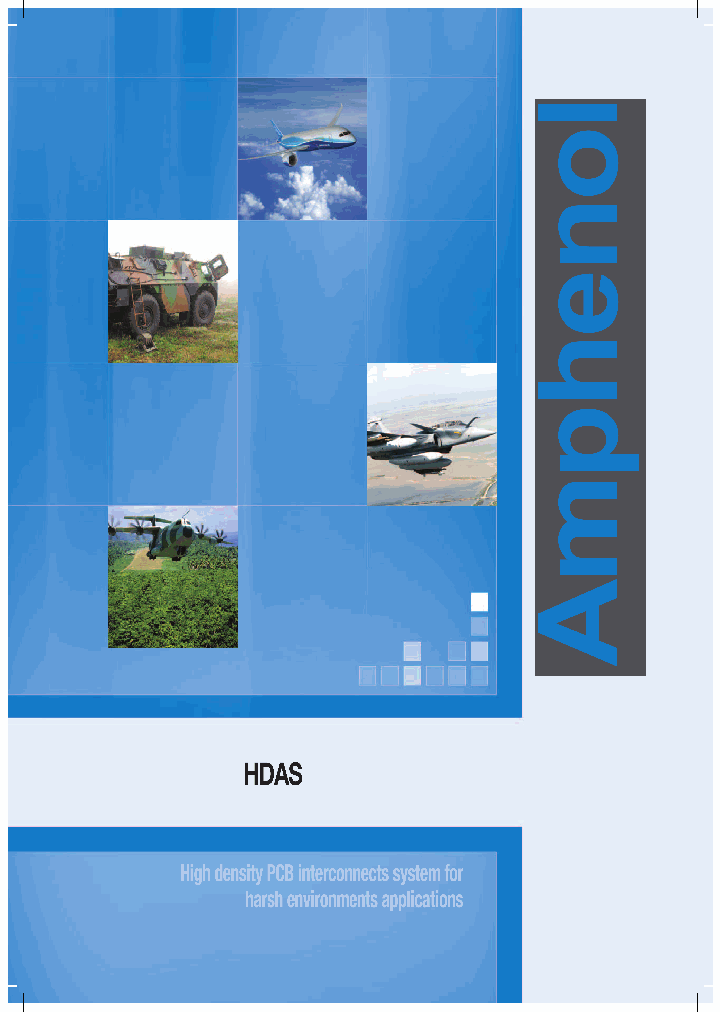 Amphenol

HDAS

High density PCB interconnects system for harsh environments applications